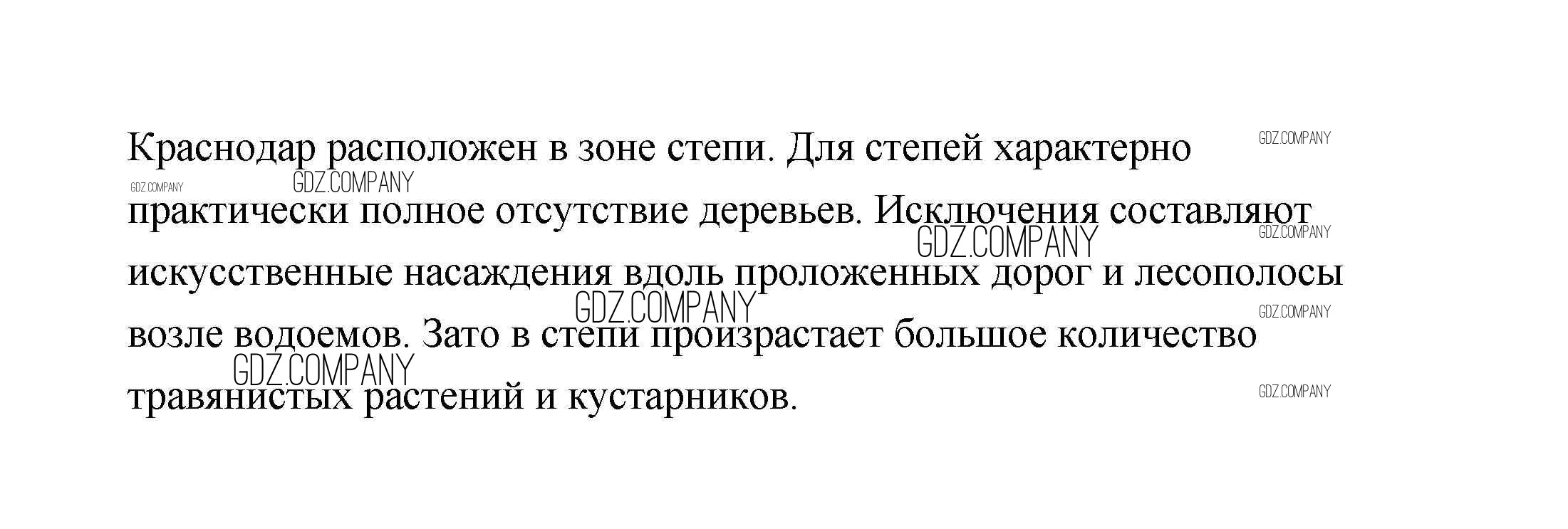 Краснодар расположен в зоне степи. Для степей характерно практически полное отсутствие деревьев. Исключения составляют искусственные насаждения вдоль проложенных дорог и лесополосы возле водоемов. Зато в степи произрастает большое количество травянистых растений и кустарников.

GDZ.COMPANY